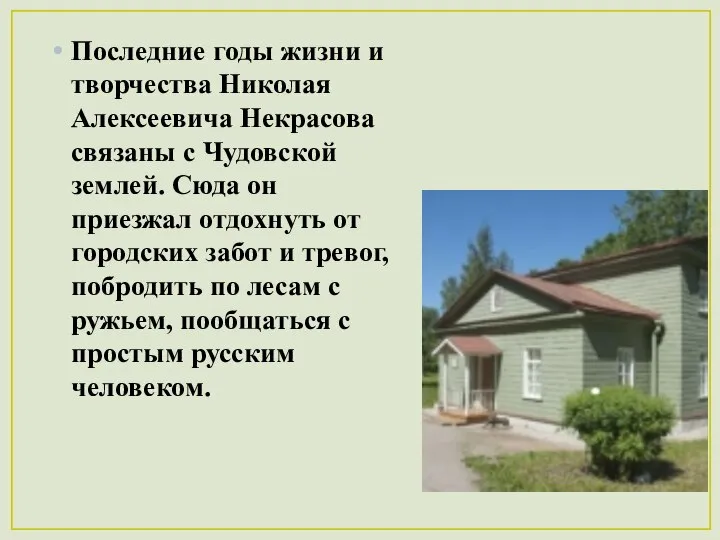 Последние годы жизни и творчества Николая Алексеевича Некрасова связаны с Чудовской землей. Сюда он приезжал отдохнуть от городских забот и тревог, побродить по лесам с ружьем, пообщаться с простым русским человеком.